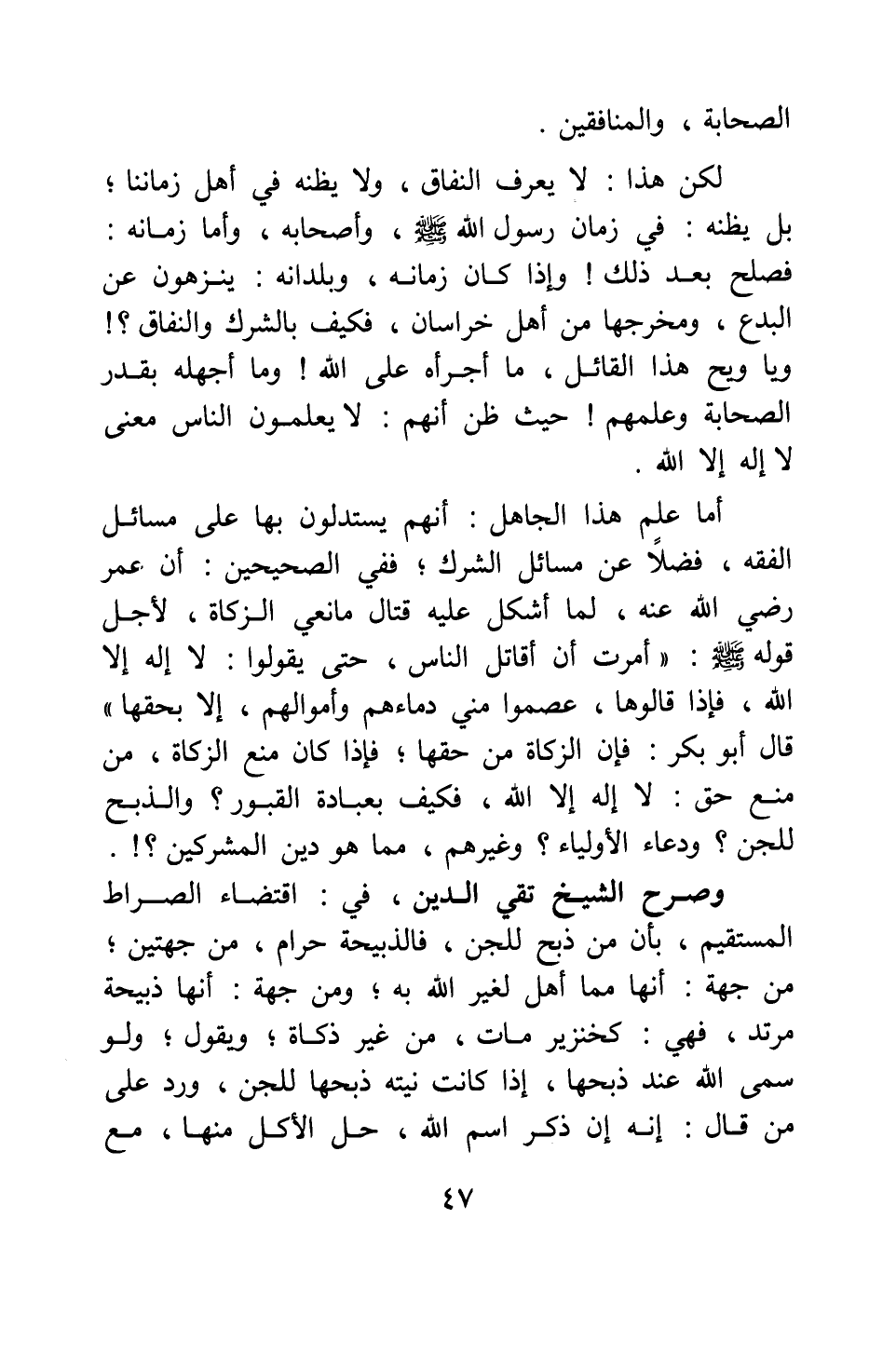 الصحابة ، والمنافقين .

لكن هذا : لا يعرف النفاق ، ولا يظنه في أهل زماننا ؛ بل يظنه : في زمان رسول الله ﷺ ، وأصحابه ، وأما زمانه : فصلح بعد ذلك ! وإذا كان زمانه ، وبلدانه : ينزهون عن البدع ، ومخرجها من أهل خراسان ، فكيف بالشرك والنفاق ؟! ويا ويح هذا القائل ، ما أجرأه على الله ! وما أجهله بقدر الصحابة وعلمهم ! حيث ظن أنهم : لا يعلمون الناس معنى لا إله إلا الله .

أما علم هذا الجاهل : أنهم يستدلون بها على مسائل الفقه ، فضلاً عن مسائل الشرك ؛ ففي الصحيحين : أن عمر رضي الله عنه ، لما أشكل عليه قتال مانعي الزكاة ، لأجل قوله ﷺ : « أمرت أن أقاتل الناس ، حتى يقولوا : لا إله إلا الله ، فإذا قالوها ، عصموا مني دماءهم وأموالهم ، إلا بحقها » قال أبو بكر : فإن الزكاة من حقها ؛ فإذا كان منع الزكاة ، من منع حق : لا إله إلا الله ، فكيف بعبادة القبور ؟ والذبح للجن ؟ ودعاء الأولياء ؟ وغيرهم ، مما هو دين المشركين ؟! .

وصرح الشيخ تقي الدين ، في : اقتضاء الصراط المستقيم ، بأن من ذبح للجن ، فالذبيحة حرام ، من جهتين ؛ من جهة : أنها مما أهل لغير الله به ؛ ومن جهة : أنها ذبيحة مرتد ، فهي : كخنزير مات ، من غير ذكاة ؛ ويقول ؛ ولو سمى الله عند ذبحها ، إذا كانت نيته ذبحها للجن ، ورد على من قال : إنه إن ذكر اسم الله ، حل الأكل منها ، مع

٤٧